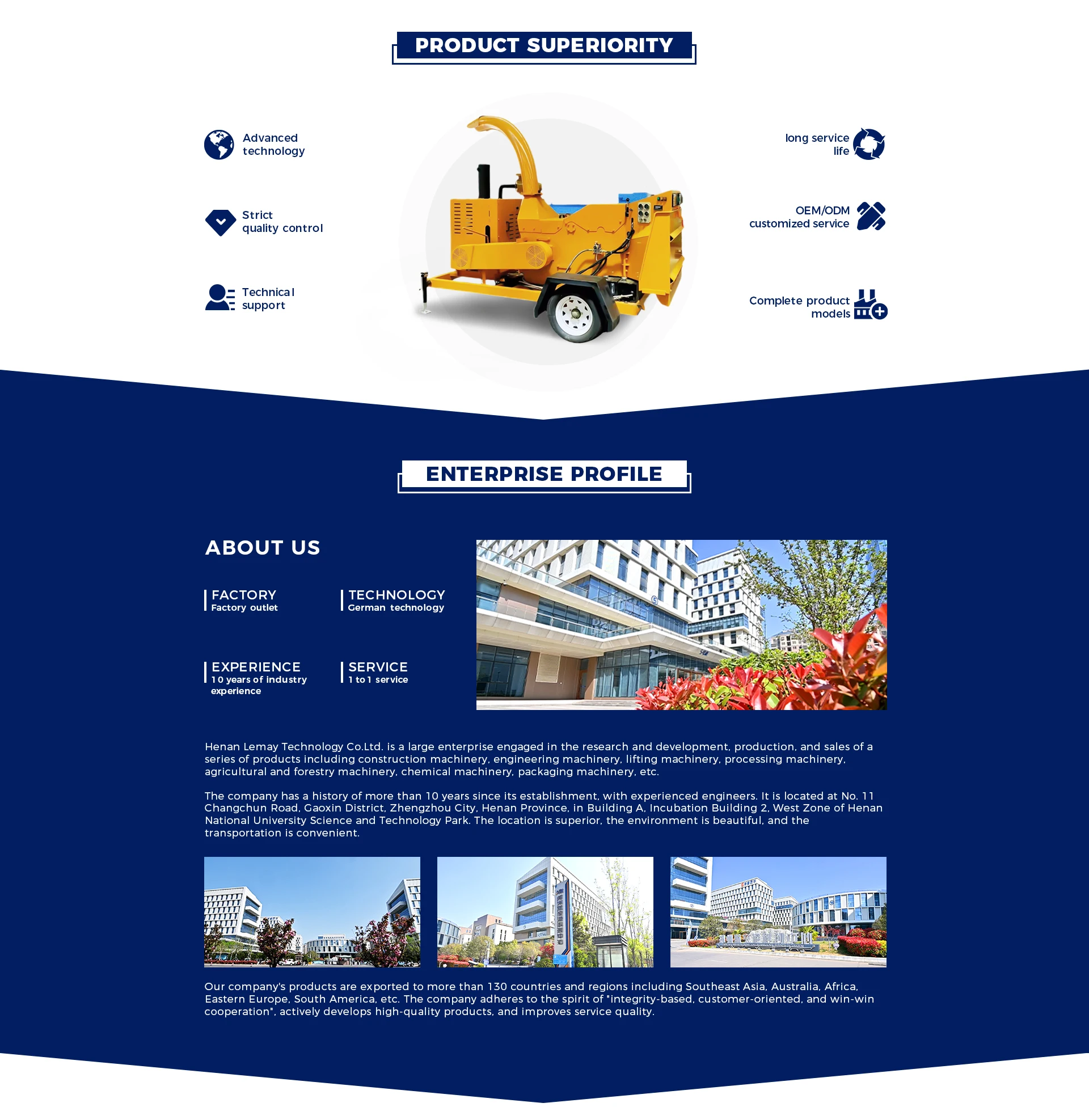 PRODUCT SUPERIORITY

Advanced technology

Strict quality control

Technical support

long service life

OEM/ODM customized service

Complete product models

ENTERPRISE PROFILE

ABOUT US

FACTORY
Factory outlet

TECHNOLOGY
German technology

EXPERIENCE
10 years of industry experience

SERVICE
1 to 1 service

Henan Lemay Technology Co.Ltd. is a large enterprise engaged in the research and development, production, and sales of a series of products including construction machinery, engineering machinery, lifting machinery, processing machinery, agricultural and forestry machinery, chemical machinery, packaging machinery, etc.

The company has a history of more than 10 years since its establishment, with experienced engineers. It is located at No. 11 Changchun Road, Gaoxin District, Zhengzhou City, Henan Province, in Building A, Incubation Building 2, West Zone of Henan National University Science and Technology Park. The location is superior, the environment is beautiful, and the transportation is convenient.

Our company's products are exported to more than 130 countries and regions including Southeast Asia, Australia, Africa, Eastern Europe, South America, etc. The company adheres to the spirit of "integrity-based, customer-oriented, and win-win cooperation", actively develops high-quality products, and improves service quality.